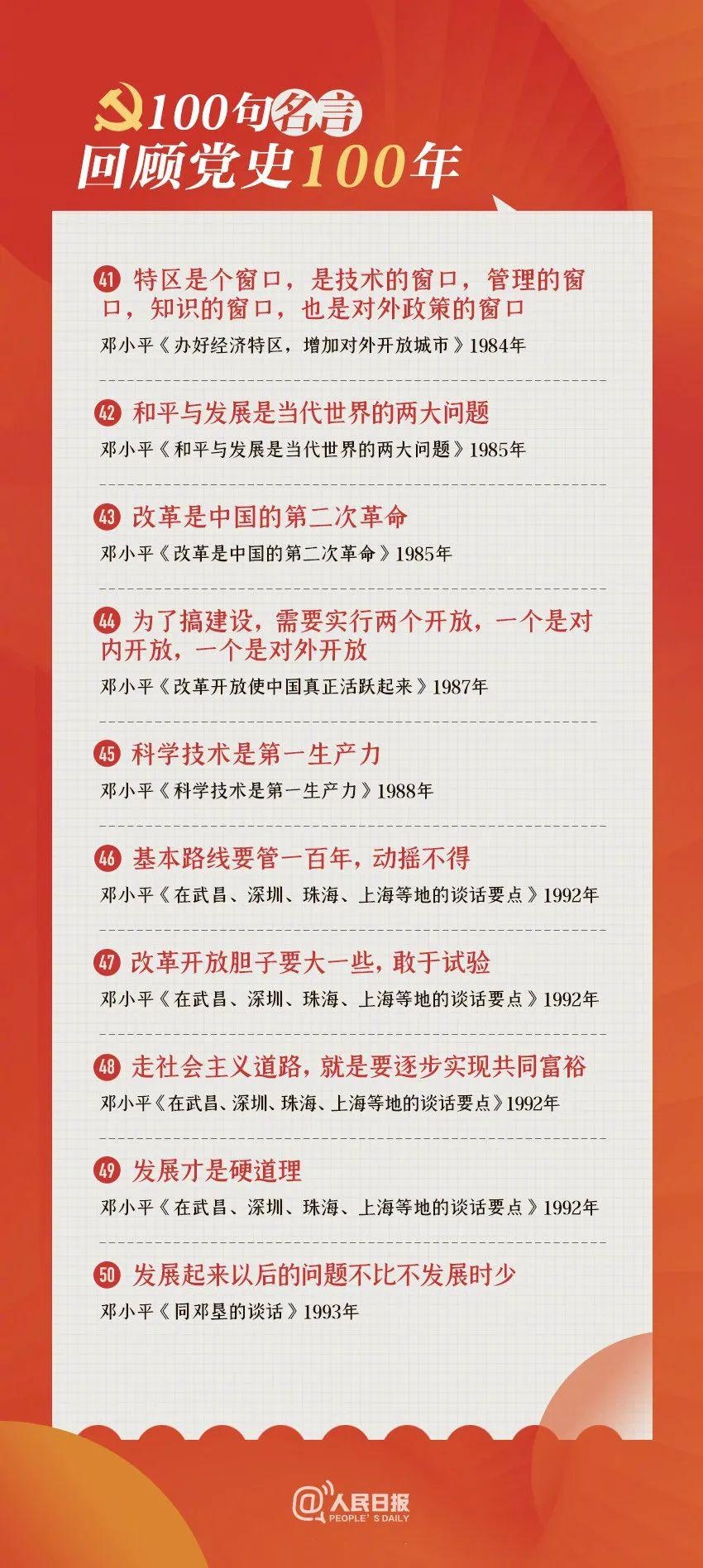 100句名言
回顾党史100年

41 特区是个窗口，是技术的窗口，管理的窗口，知识的窗口，也是对外政策的窗口
邓小平《办好经济特区，增加对外开放城市》1984年

42 和平与发展是当代世界的两大问题
邓小平《和平与发展是当代世界的两大问题》1985年

43 改革是中国的第二次革命
邓小平《改革是中国的第二次革命》1985年

44 为了搞建设，需要实行两个开放，一个是对内开放，一个是对外开放
邓小平《改革开放使中国真正活跃起来》1987年

45 科学技术是第一生产力
邓小平《科学技术是第一生产力》1988年

46 基本路线要管一百年，动摇不得
邓小平《在武昌、深圳、珠海、上海等地的谈话要点》1992年

47 改革开放胆子要大一些，敢于试验
邓小平《在武昌、深圳、珠海、上海等地的谈话要点》1992年

48 走社会主义道路，就是要逐步实现共同富裕
邓小平《在武昌、深圳、珠海、上海等地的谈话要点》1992年

49 发展才是硬道理
邓小平《在武昌、深圳、珠海、上海等地的谈话要点》1992年

50 发展起来以后的问题不比不发展时少
邓小平《同邓垦的谈话》1993年

@人民日报
PEOPLE'S DAILY